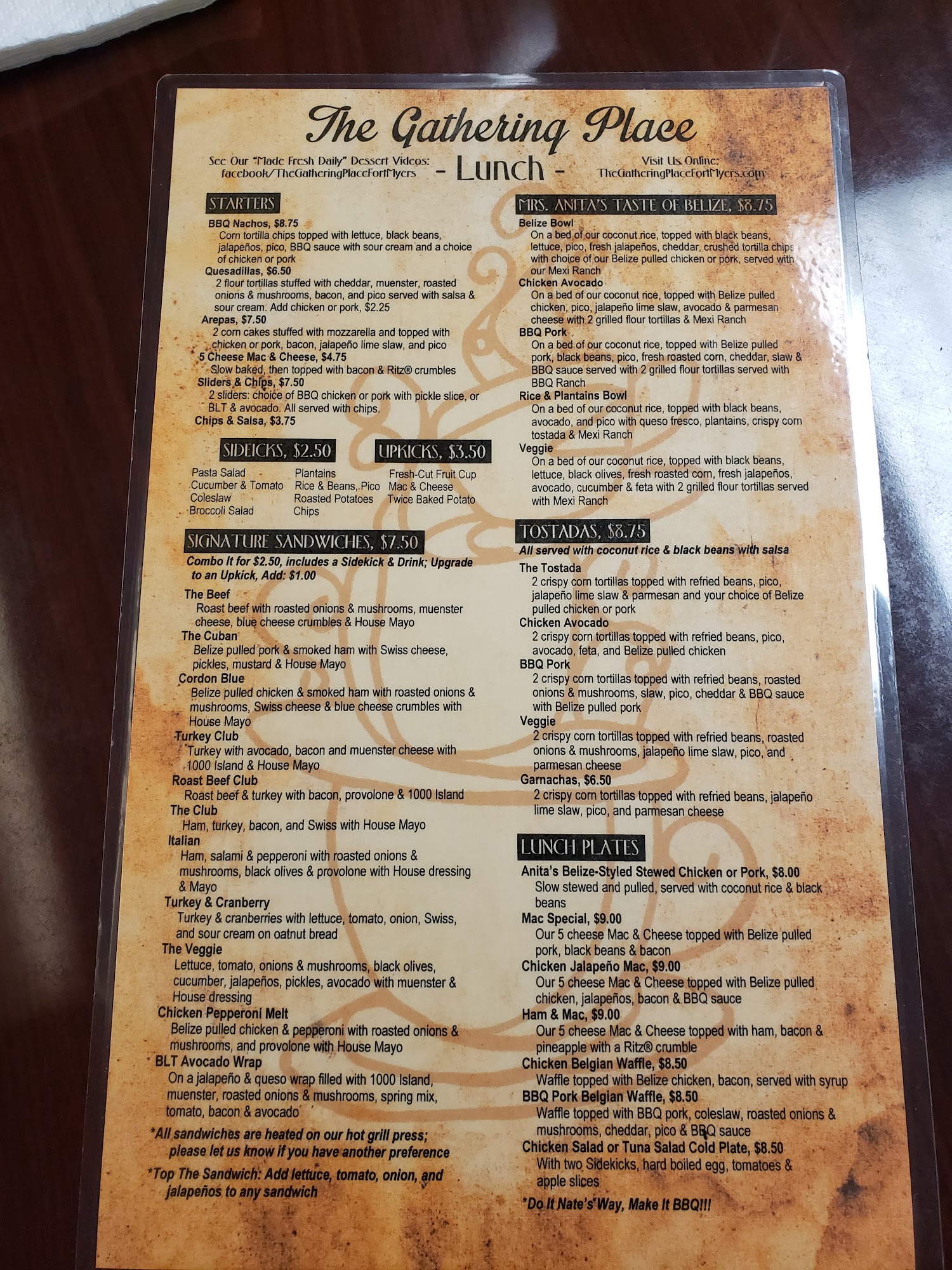 The Gathering Place

See Our "Made Fresh Daily" Dessert Videos:
facebook/TheGatheringPlaceFortMyers

- Lunch -

Visit Us Online:
TheGatheringPlaceFortMyers.com

STARTERS

BBQ Nachos, $8.75
Corn tortilla chips topped with lettuce, black beans, jalapeños, pico, BBQ sauce with sour cream and a choice of chicken or pork

Quesadillas, $6.50
2 flour tortillas stuffed with cheddar, muenster, roasted onions & mushrooms, bacon, and pico served with salsa & sour cream. Add chicken or pork, $2.25

Arepas, $7.50
2 corn cakes stuffed with mozzarella and topped with chicken or pork, bacon, jalapeño lime slaw, and pico

5 Cheese Mac & Cheese, $4.75
Slow baked, then topped with bacon & Ritz® crumbles

Sliders & Chips, $7.50
2 sliders: choice of BBQ chicken or pork with pickle slice, or BLT & avocado. All served with chips.

Chips & Salsa, $3.75

SIDEICKS, $2.50

Pasta Salad
Cucumber & Tomato
Coleslaw
Broccoli Salad
Plantains
Rice & Beans, Pico
Roasted Potatoes
Chips

UPKICKS, $3.50

Fresh-Cut Fruit Cup
Mac & Cheese
Twice Baked Potato

SIGNATURE SANDWICHES, $7.50

Combo It for $2.50, includes a Sidekick & Drink; Upgrade to an Upkick, Add: $1.00

The Beef
Roast beef with roasted onions & mushrooms, muenster cheese, blue cheese crumbles & House Mayo

The Cuban
Belize pulled pork & smoked ham with Swiss cheese, pickles, mustard & House Mayo

Cordon Blue
Belize pulled chicken & smoked ham with roasted onions & mushrooms, Swiss cheese & blue cheese crumbles with House Mayo

Turkey Club
Turkey with avocado, bacon and muenster cheese with 1000 Island & House Mayo

Roast Beef Club
Roast beef & turkey with bacon, provolone & 1000 Island

The Club
Ham, turkey, bacon, and Swiss with House Mayo

Italian
Ham, salami & pepperoni with roasted onions & mushrooms, black olives & provolone with House dressing & Mayo

Turkey & Cranberry
Turkey & cranberries with lettuce, tomato, onion, Swiss, and sour cream on oatnut bread

The Veggie
Lettuce, tomato, onions & mushrooms, black olives, cucumber, jalapeños, pickles, avocado with muenster & House dressing

Chicken Pepperoni Melt
Belize pulled chicken & pepperoni with roasted onions & mushrooms, and provolone with House Mayo

BLT Avocado Wrap
On a jalapeño & queso wrap filled with 1000 Island, muenster, roasted onions & mushrooms, spring mix, tomato, bacon & avocado

*All sandwiches are heated on our hot grill press; please let us know if you have another preference

*Top The Sandwich: Add lettuce, tomato, onion, and jalapeños to any sandwich

MRS. ANITA'S TASTE OF BELIZE, $8.75

Belize Bowl
On a bed of our coconut rice, topped with black beans, lettuce, pico, fresh jalapeños, cheddar, crushed tortilla chips with choice of our Belize pulled chicken or pork, served with our Mexi Ranch

Chicken Avocado
On a bed of our coconut rice, topped with Belize pulled chicken, pico, jalapeño lime slaw, avocado & parmesan cheese with 2 grilled flour tortillas & Mexi Ranch

BBQ Pork
On a bed of our coconut rice, topped with Belize pulled pork, black beans, pico, fresh roasted corn, cheddar, slaw & BBQ sauce served with 2 grilled flour tortillas served with BBQ Ranch

Rice & Plantains Bowl
On a bed of our coconut rice, topped with black beans, avocado, and pico with queso fresco, plantains, crispy corn tostada & Mexi Ranch

Veggie
On a bed of our coconut rice, topped with black beans, lettuce, black olives, fresh roasted corn, fresh jalapeños, avocado, cucumber & feta with 2 grilled flour tortillas served with Mexi Ranch

TOSTADAS, $8.75

All served with coconut rice & black beans with salsa

The Tostada
2 crispy corn tortillas topped with refried beans, pico, jalapeño lime slaw & parmesan and your choice of Belize pulled chicken or pork

Chicken Avocado
2 crispy corn tortillas topped with refried beans, pico, avocado, feta, and Belize pulled chicken

BBQ Pork
2 crispy corn tortillas topped with refried beans, roasted onions & mushrooms, slaw, pico, cheddar & BBQ sauce with Belize pulled pork

Veggie
2 crispy corn tortillas topped with refried beans, roasted onions & mushrooms, jalapeño lime slaw, pico, and parmesan cheese

Garnachas, $6.50
2 crispy corn tortillas topped with refried beans, jalapeño lime slaw, pico, and parmesan cheese

LUNCH PLATES

Anita's Belize-Styled Stewed Chicken or Pork, $8.00
Slow stewed and pulled, served with coconut rice & black beans

Mac Special, $9.00
Our 5 cheese Mac & Cheese topped with Belize pulled pork, black beans & bacon

Chicken Jalapeño Mac, $9.00
Our 5 cheese Mac & Cheese topped with Belize pulled chicken, jalapeños, bacon & BBQ sauce

Ham & Mac, $9.00
Our 5 cheese Mac & Cheese topped with ham, bacon & pineapple with a Ritz® crumble

Chicken Belgian Waffle, $8.50
Waffle topped with Belize chicken, bacon, served with syrup

BBQ Pork Belgian Waffle, $8.50
Waffle topped with BBQ pork, coleslaw, roasted onions & mushrooms, cheddar, pico & BBQ sauce

Chicken Salad or Tuna Salad Cold Plate, $8.50
With two Sidekicks, hard boiled egg, tomatoes & apple slices

*Do It Nate's Way, Make It BBQ!!!